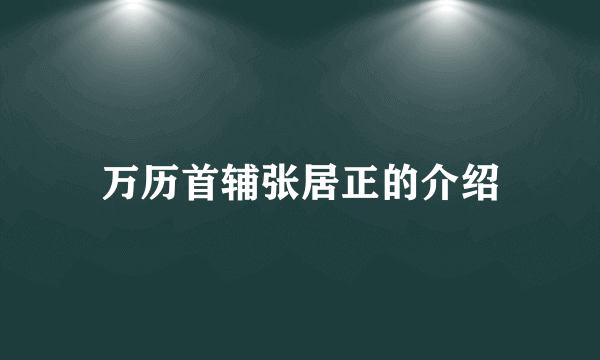 万历首辅张居正的介绍